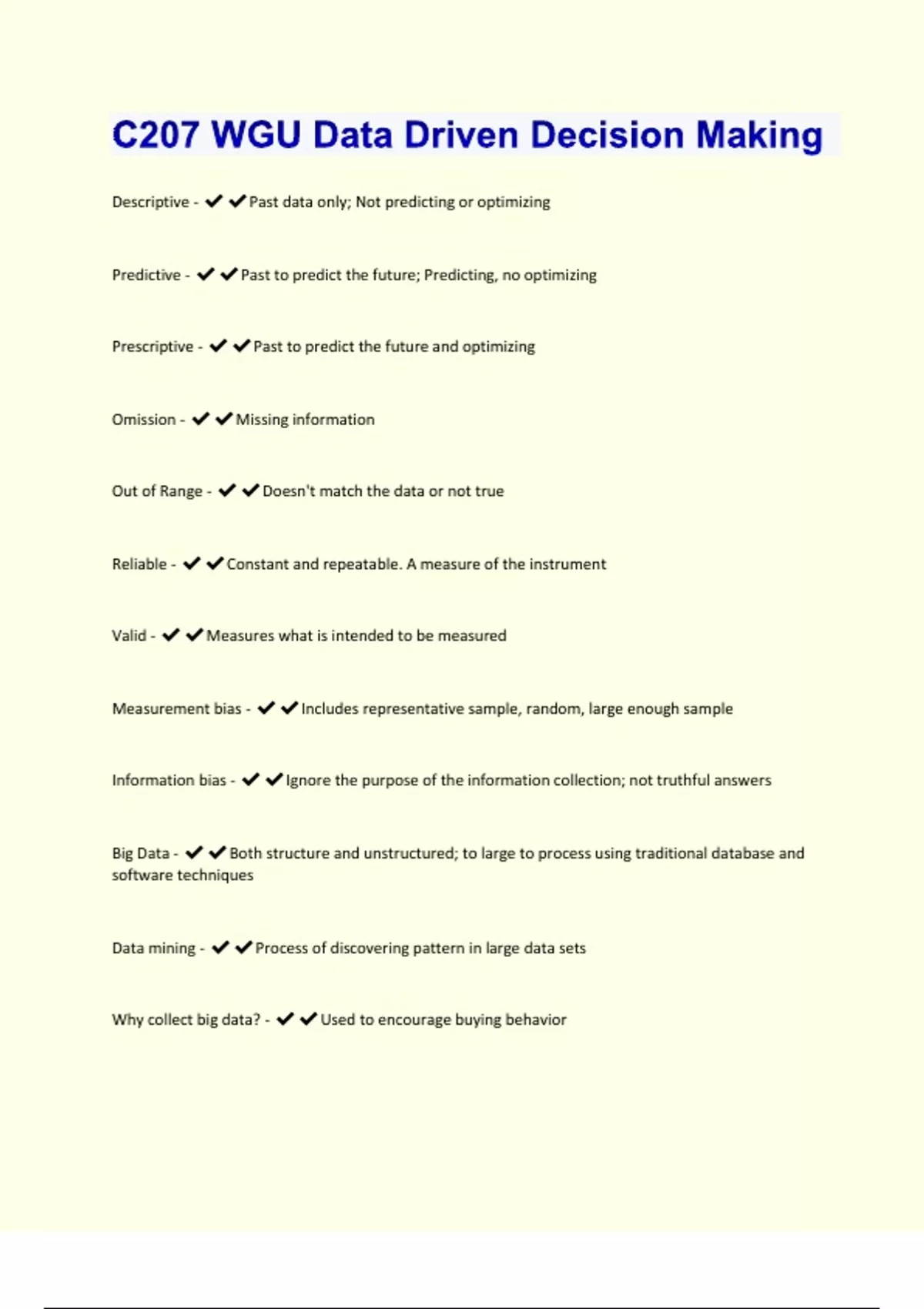 C207 WGU Data Driven Decision Making

Descriptive - ✔✔Past data only; Not predicting or optimizing

Predictive - ✔✔Past to predict the future; Predicting, no optimizing

Prescriptive - ✔✔Past to predict the future and optimizing

Omission - ✔✔Missing information

Out of Range - ✔✔Doesn't match the data or not true

Reliable - ✔✔Constant and repeatable. A measure of the instrument

Valid - ✔✔Measures what is intended to be measured

Measurement bias - ✔✔Includes representative sample, random, large enough sample

Information bias - ✔✔Ignore the purpose of the information collection; not truthful answers

Big Data - ✔✔Both structure and unstructured; to large to process using traditional database and software techniques

Data mining - ✔✔Process of discovering pattern in large data sets

Why collect big data? - ✔✔Used to encourage buying behavior